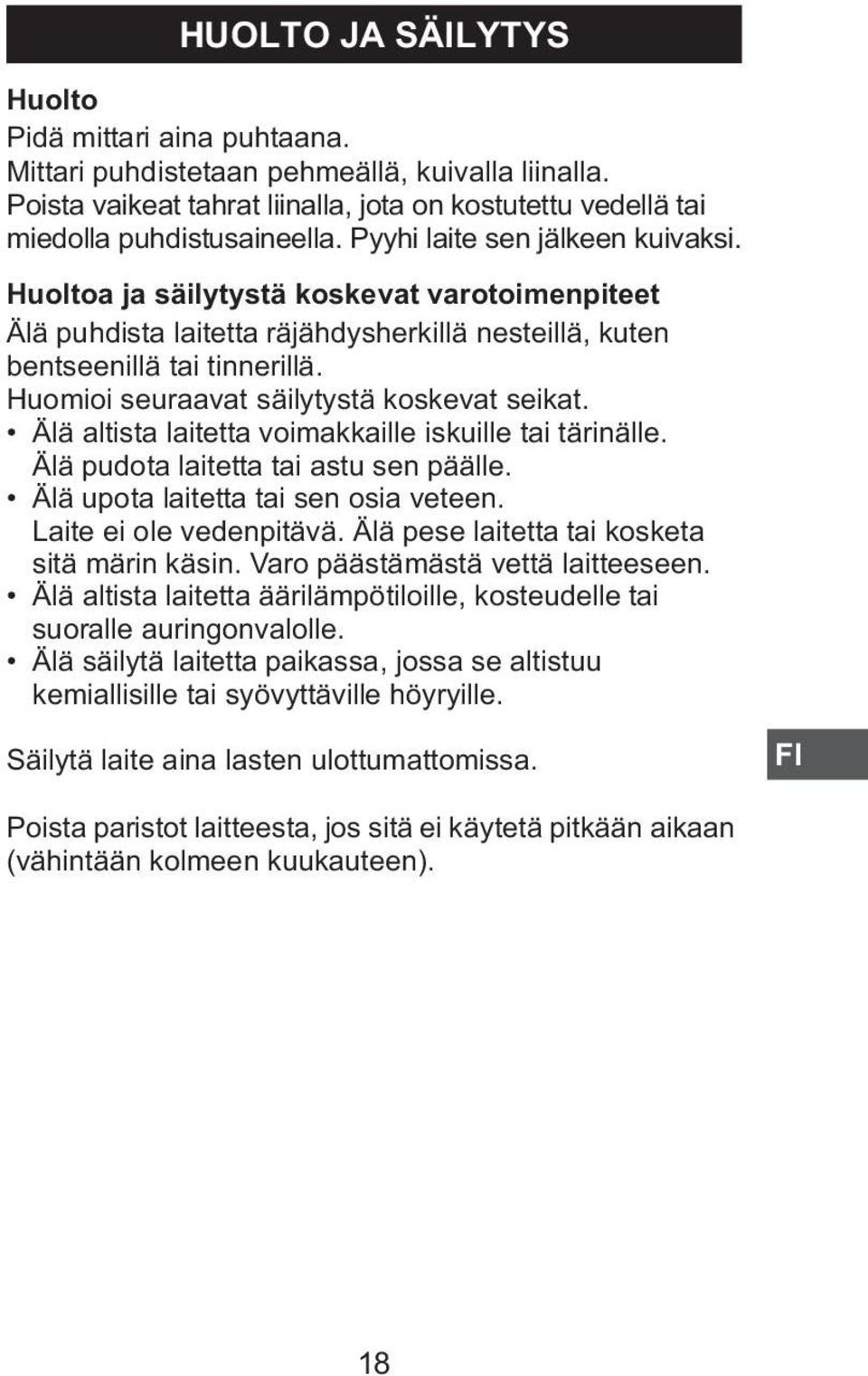 HUOLTO JA SÄILYTYS

Huolto

Pidä mittari aina puhtaana.
Mittari puhdistetaan pehmeällä, kuivalla liinalla.
Poista vaikeat tahrat liinalla, jota on kostutettu vedellä tai miedolla puhdistusaineella. Pyyhi laite sen jälkeen kuivaksi.

Huoltoa ja säilytystä koskevat varotoimenpiteet

Älä puhdista laitetta räjähdysherkillä nesteillä, kuten bentseenillä tai tinnerillä.
Huomioi seuraavat säilytystä koskevat seikat.
• Älä altista laitetta voimakkaille iskuille tai tärinälle. Älä pudota laitetta tai astu sen päälle.
• Älä upota laitetta tai sen osia veteen. Laite ei ole vedenpitävä. Älä pese laitetta tai kosketa sitä märin käsin. Varo päästämästä vettä laitteeseen.
• Älä altista laitetta äärilämpötiloille, kosteudelle tai suoralle auringonvalolle.
• Älä säilytä laitetta paikassa, jossa se altistuu kemiallisille tai syövyttäville höyryille.

Säilytä laite aina lasten ulottumattomissa.

FI

Poista paristot laitteesta, jos sitä ei käytetä pitkään aikaan (vähintään kolmeen kuukauteen).

18